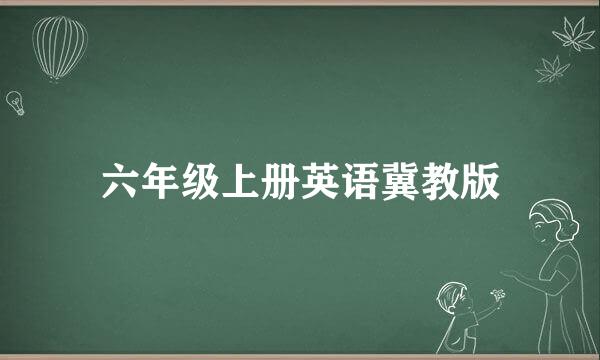 六年级上册英语冀教版